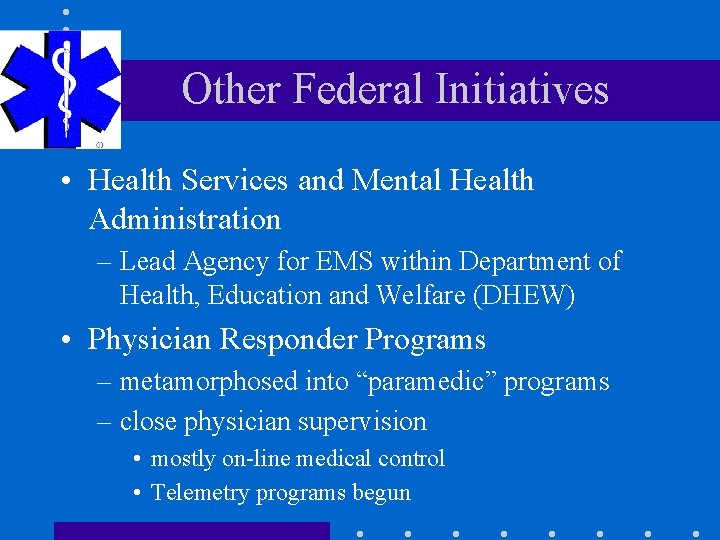 Other Federal Initiatives

• Health Services and Mental Health Administration
– Lead Agency for EMS within Department of Health, Education and Welfare (DHEW)

• Physician Responder Programs
– metamorphosed into “paramedic” programs
– close physician supervision
• mostly on-line medical control
• Telemetry programs begun